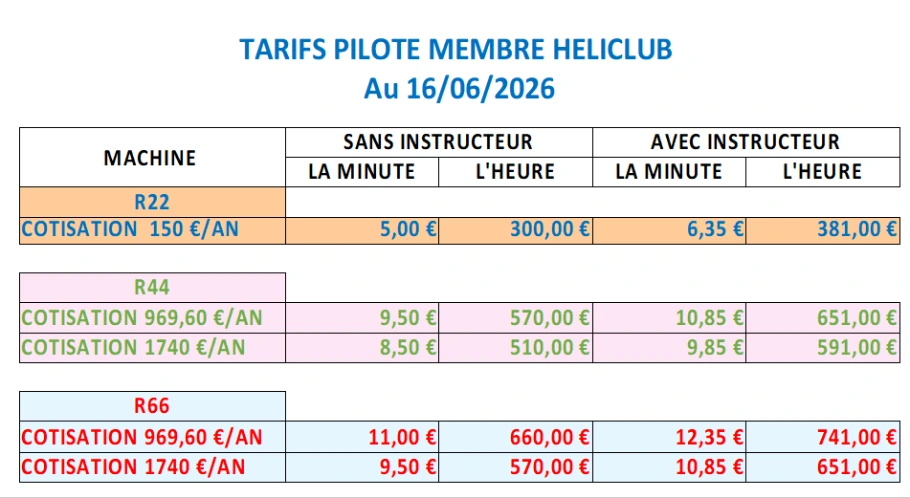 TARIFS PILOTE MEMBRE HELICLUB
Au 16/06/2026

| MACHINE | SANS INSTRUCTEUR LA MINUTE | SANS INSTRUCTEUR L'HEURE | AVEC INSTRUCTEUR LA MINUTE | AVEC INSTRUCTEUR L'HEURE |
|---|---|---|---|---|
| R22 | | | | |
| COTISATION 150 €/AN | 5,00 € | 300,00 € | 6,35 € | 381,00 € |
| R44 | | | | |
| COTISATION 969,60 €/AN | 9,50 € | 570,00 € | 10,85 € | 651,00 € |
| COTISATION 1740 €/AN | 8,50 € | 510,00 € | 9,85 € | 591,00 € |
| R66 | | | | |
| COTISATION 969,60 €/AN | 11,00 € | 660,00 € | 12,35 € | 741,00 € |
| COTISATION 1740 €/AN | 9,50 € | 570,00 € | 10,85 € | 651,00 € |